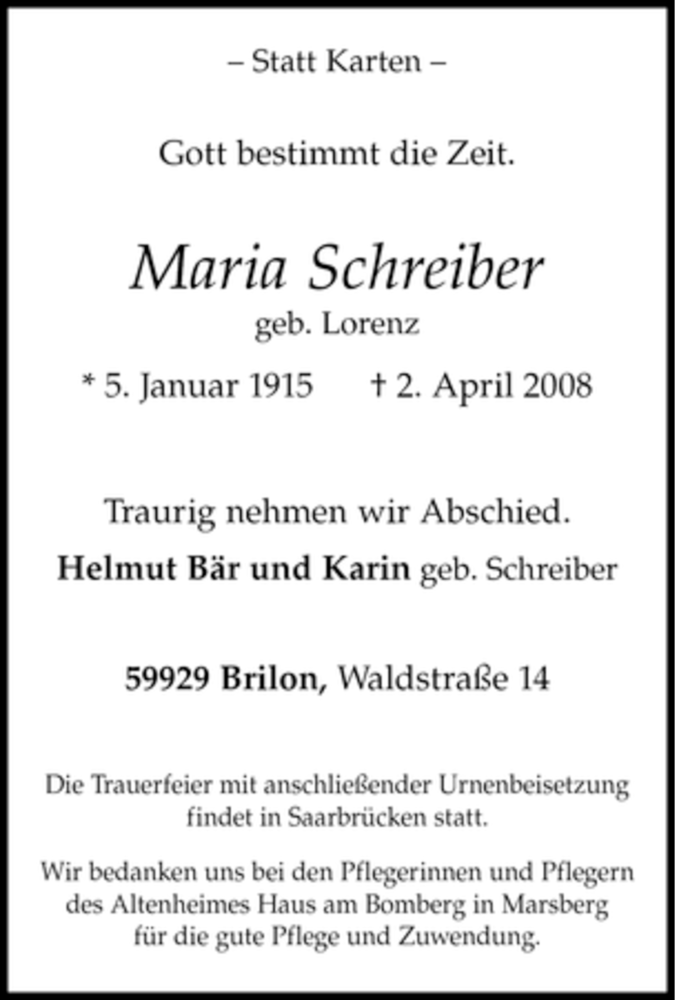 – Statt Karten –

Gott bestimmt die Zeit.

Maria Schreiber
geb. Lorenz

* 5. Januar 1915 † 2. April 2008

Traurig nehmen wir Abschied.

Helmut Bär und Karin geb. Schreiber

59929 Brilon, Waldstraße 14

Die Trauerfeier mit anschließender Urnenbeisetzung findet in Saarbrücken statt.

Wir bedanken uns bei den Pflegerinnen und Pflegern des Altenheimes Haus am Bomberg in Marsberg für die gute Pflege und Zuwendung.